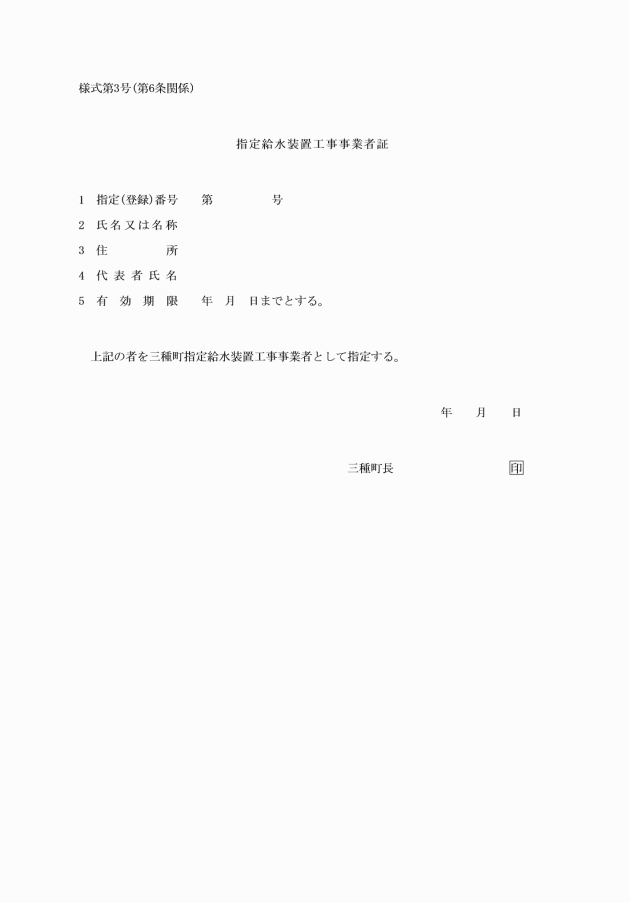 様式第3号(第6条関係)

指定給水装置工事事業者証

1　指定(登録)番号　　第　　　　　号

2　氏名又は名称

3　住　　　　所

4　代表者氏名

5　有　効　期　限　　年　月　日までとする。

上記の者を三種町指定給水装置工事事業者として指定する。

年　　月　　日

三種町長　　　　　　　　印